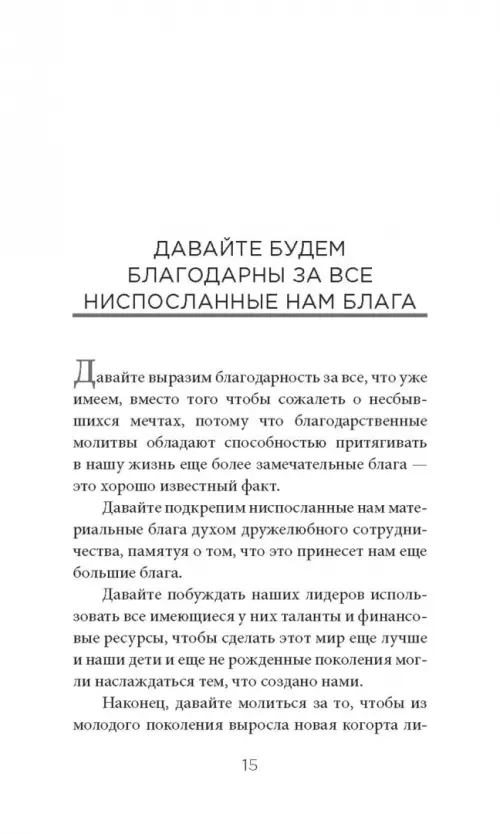 ДАВАЙТЕ БУДЕМ БЛАГОДАРНЫ ЗА ВСЕ НИСПОСЛАННЫЕ НАМ БЛАГА

Давайте выразим благодарность за все, что уже имеем, вместо того чтобы сожалеть о несбывшихся мечтах, потому что благодарственные молитвы обладают способностью притягивать в нашу жизнь еще более замечательные блага — это хорошо известный факт.

Давайте подкрепим ниспосланные нам материальные блага духом дружелюбного сотрудничества, памятуя о том, что это принесет нам еще большие блага.

Давайте побуждать наших лидеров использовать все имеющиеся у них таланты и финансовые ресурсы, чтобы сделать этот мир еще лучше и наши дети и еще не рожденные поколения могли наслаждаться тем, что создано нами.

Наконец, давайте молиться за то, чтобы из молодого поколения выросла новая когорта ли-

15